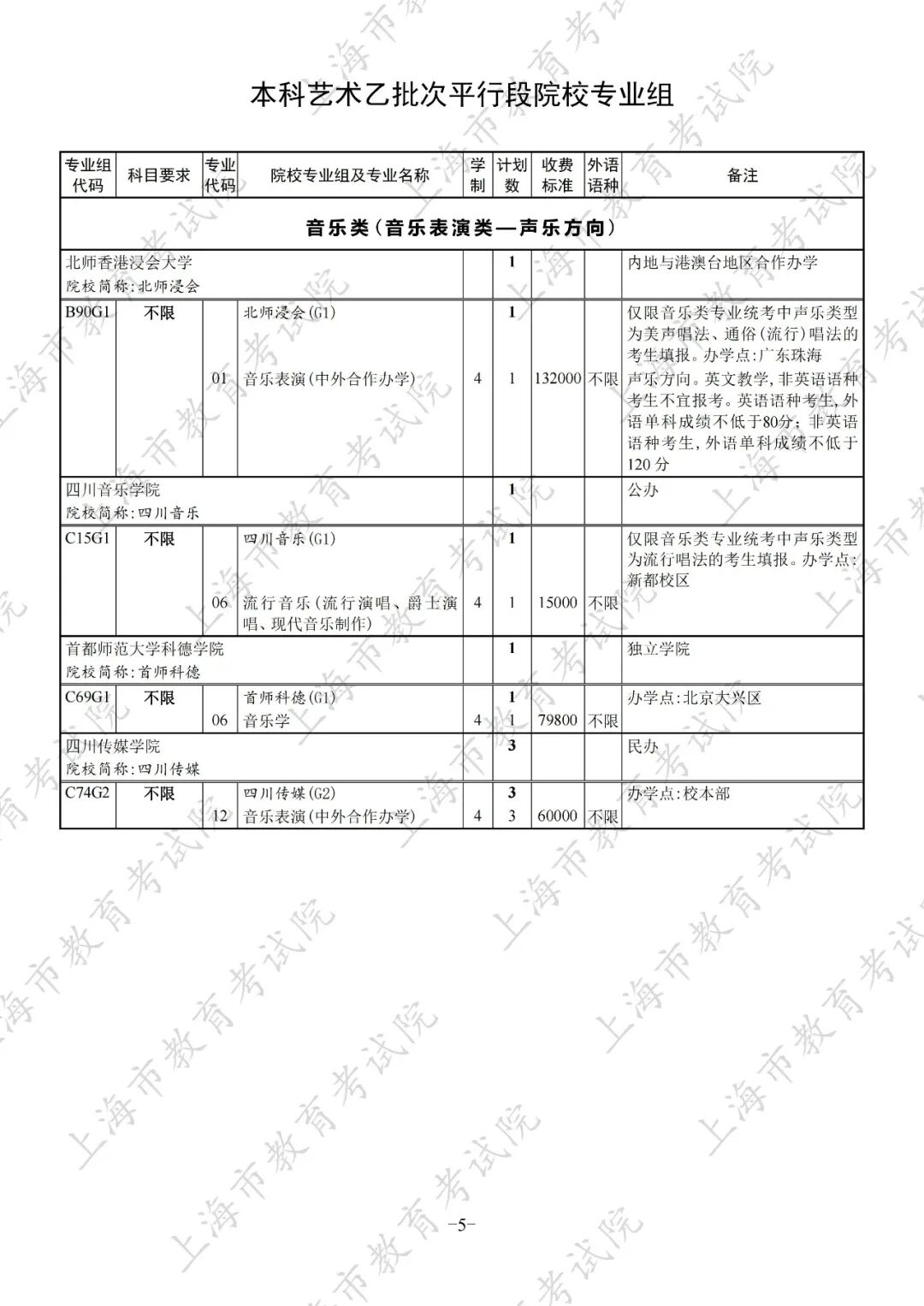 本科艺术乙批次平行段院校专业组

| 专业组代码 | 科目要求 | 专业代码 | 院校专业组及专业名称 | 学制 | 计划数 | 收费标准 | 外语语种 | 备注 |
|---|---|---|---|---|---|---|---|---|
| 音乐类(音乐表演类—声乐方向) | | | | | | | | |
| 北师香港浸会大学 院校简称:北师浸会 | | | | | 1 | | | 内地与港澳台地区合作办学 |
| B90G1 | 不限 | | 北师浸会(G1) | | 1 | | | 仅限音乐类专业统考中声乐类型为美声唱法、通俗(流行)唱法的考生填报。办学点:广东珠海 |
| | | 01 | 音乐表演(中外合作办学) | 4 | 1 | 132000 | 不限 | 声乐方向。英文教学,非英语语种考生不宜报考。英语语种考生,外语单科成绩不低于80分;非英语语种考生,外语单科成绩不低于120分 |
| 四川音乐学院 院校简称:四川音乐 | | | | | 1 | | | 公办 |
| C15G1 | 不限 | | 四川音乐(G1) | | 1 | | | 仅限音乐类专业统考中声乐类型为流行唱法的考生填报。办学点:新都校区 |
| | | 06 | 流行音乐(流行演唱、爵士演唱、现代音乐制作) | 4 | 1 | 15000 | 不限 | |
| 首都师范大学科德学院 院校简称:首师科德 | | | | | 1 | | | 独立学院 |
| C69G1 | 不限 | | 首师科德(G1) | | 1 | | | 办学点:北京大兴区 |
| | | 06 | 音乐学 | 4 | 1 | 79800 | 不限 | |
| 四川传媒学院 院校简称:四川传媒 | | | | | 3 | | | 民办 |
| C74G2 | 不限 | | 四川传媒(G2) | | 3 | | | 办学点:校本部 |
| | | 12 | 音乐表演(中外合作办学) | 4 | 3 | 60000 | 不限 | |

-5-

上海市教育考试院